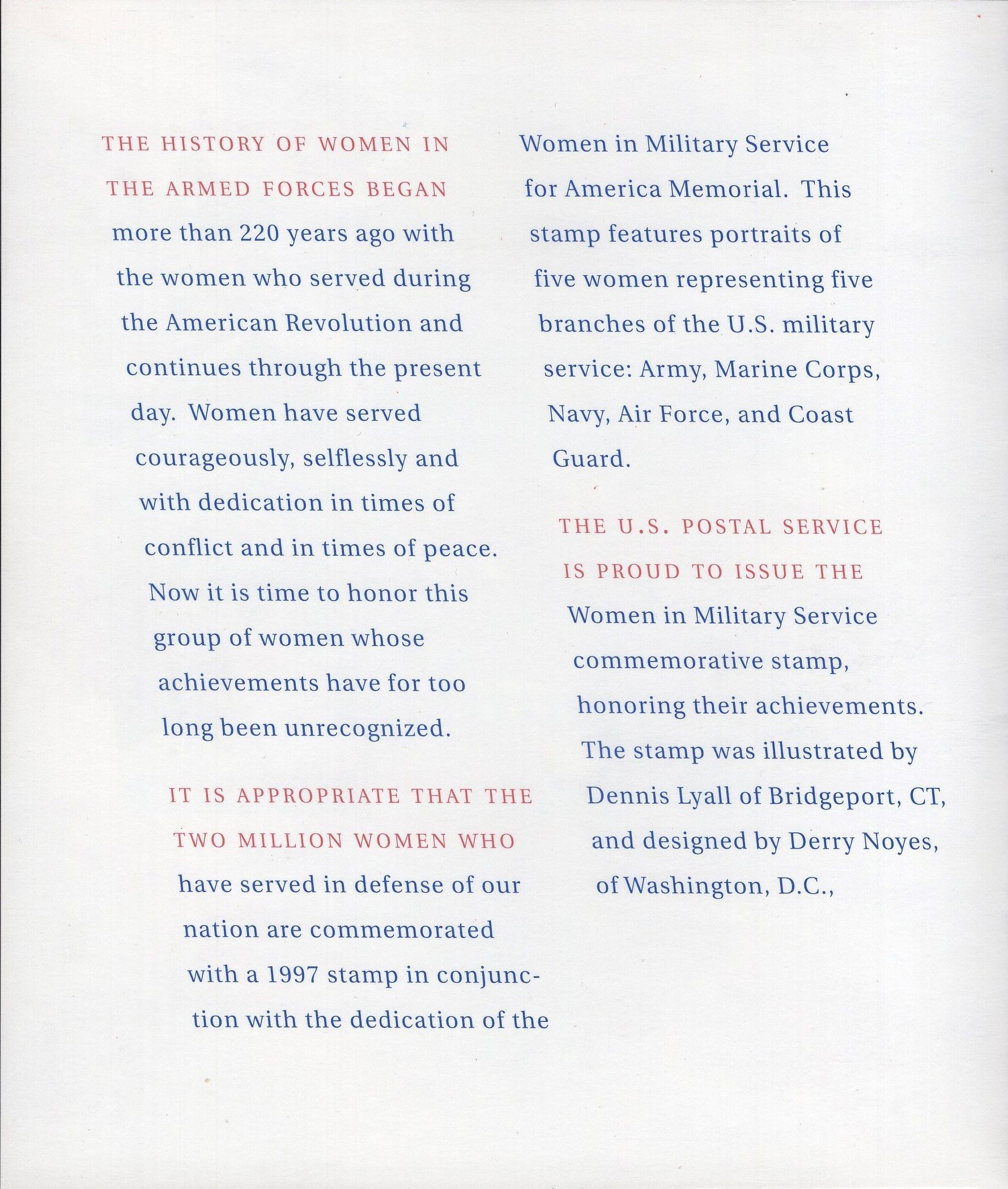 THE HISTORY OF WOMEN IN THE ARMED FORCES BEGAN more than 220 years ago with the women who served during the American Revolution and continues through the present day. Women have served courageously, selflessly and with dedication in times of conflict and in times of peace. Now it is time to honor this group of women whose achievements have for too long been unrecognized.

IT IS APPROPRIATE THAT THE TWO MILLION WOMEN WHO have served in defense of our nation are commemorated with a 1997 stamp in conjunction with the dedication of the Women in Military Service for America Memorial. This stamp features portraits of five women representing five branches of the U.S. military service: Army, Marine Corps, Navy, Air Force, and Coast Guard.

THE U.S. POSTAL SERVICE IS PROUD TO ISSUE THE Women in Military Service commemorative stamp, honoring their achievements. The stamp was illustrated by Dennis Lyall of Bridgeport, CT, and designed by Derry Noyes, of Washington, D.C.,